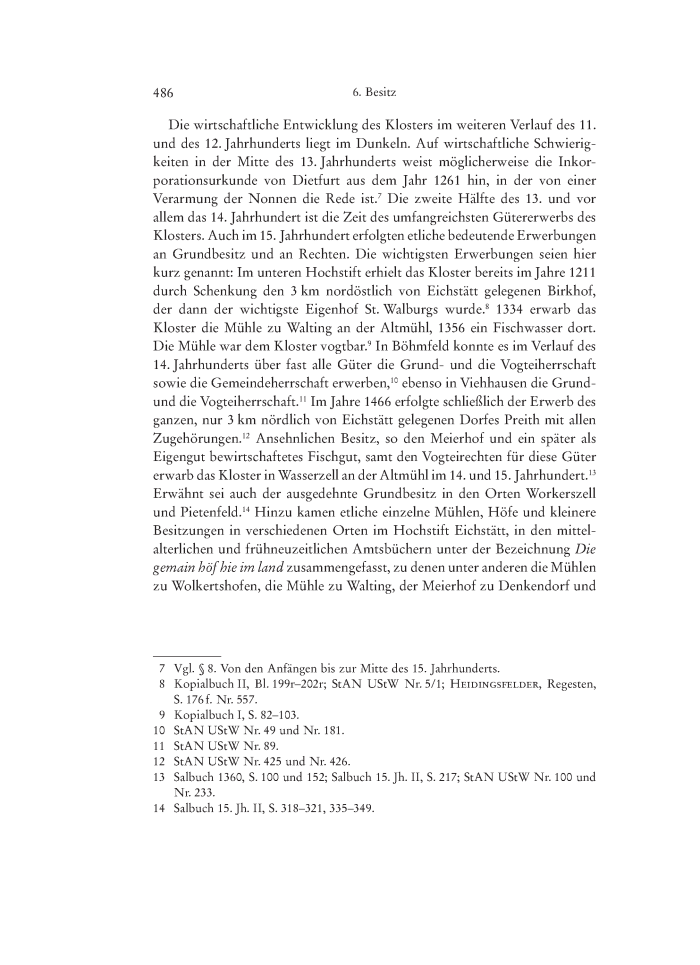 486 6. Besitz

Die wirtschaftliche Entwicklung des Klosters im weiteren Verlauf des 11. und des 12. Jahrhunderts liegt im Dunkeln. Auf wirtschaftliche Schwierigkeiten in der Mitte des 13. Jahrhunderts weist möglicherweise die Inkorporationsurkunde von Dietfurt aus dem Jahr 1261 hin, in der von einer Verarmung der Nonnen die Rede ist.$^{7}$ Die zweite Hälfte des 13. und vor allem das 14. Jahrhundert ist die Zeit des umfangreichsten Gütererwerbs des Klosters. Auch im 15. Jahrhundert erfolgten etliche bedeutende Erwerbungen an Grundbesitz und an Rechten. Die wichtigsten Erwerbungen seien hier kurz genannt: Im unteren Hochstift erhielt das Kloster bereits im Jahre 1211 durch Schenkung den 3 km nordöstlich von Eichstätt gelegenen Birkhof, der dann der wichtigste Eigenhof St. Walburgs wurde.$^{8}$ 1334 erwarb das Kloster die Mühle zu Walting an der Altmühl, 1356 ein Fischwasser dort. Die Mühle war dem Kloster vogtbar.$^{9}$ In Böhmfeld konnte es im Verlauf des 14. Jahrhunderts über fast alle Güter die Grund- und die Vogteiherrschaft sowie die Gemeindeherrschaft erwerben,$^{10}$ ebenso in Viehhausen die Grund- und die Vogteiherrschaft.$^{11}$ Im Jahre 1466 erfolgte schließlich der Erwerb des ganzen, nur 3 km nördlich von Eichstätt gelegenen Dorfes Preith mit allen Zugehörungen.$^{12}$ Ansehnlichen Besitz, so den Meierhof und ein später als Eigengut bewirtschaftetes Fischgut, samt den Vogteirechten für diese Güter erwarb das Kloster in Wasserzell an der Altmühl im 14. und 15. Jahrhundert.$^{13}$ Erwähnt sei auch der ausgedehnte Grundbesitz in den Orten Workerszell und Pietenfeld.$^{14}$ Hinzu kamen etliche einzelne Mühlen, Höfe und kleinere Besitzungen in verschiedenen Orten im Hochstift Eichstätt, in den mittelalterlichen und frühneuzeitlichen Amtsbüchern unter der Bezeichnung Die gemain höf hie im land zusammengefasst, zu denen unter anderen die Mühlen zu Wolkertshofen, die Mühle zu Walting, der Meierhof zu Denkendorf und

7 Vgl. § 8. Von den Anfängen bis zur Mitte des 15. Jahrhunderts.
8 Kopialbuch II, Bl. 199r–202r; StAN UStW Nr. 5/1; Heidingsfelder, Regesten, S. 176 f. Nr. 557.
9 Kopialbuch I, S. 82–103.
10 StAN UStW Nr. 49 und Nr. 181.
11 StAN UStW Nr. 89.
12 StAN UStW Nr. 425 und Nr. 426.
13 Salbuch 1360, S. 100 und 152; Salbuch 15. Jh. II, S. 217; StAN UStW Nr. 100 und Nr. 233.
14 Salbuch 15. Jh. II, S. 318–321, 335–349.